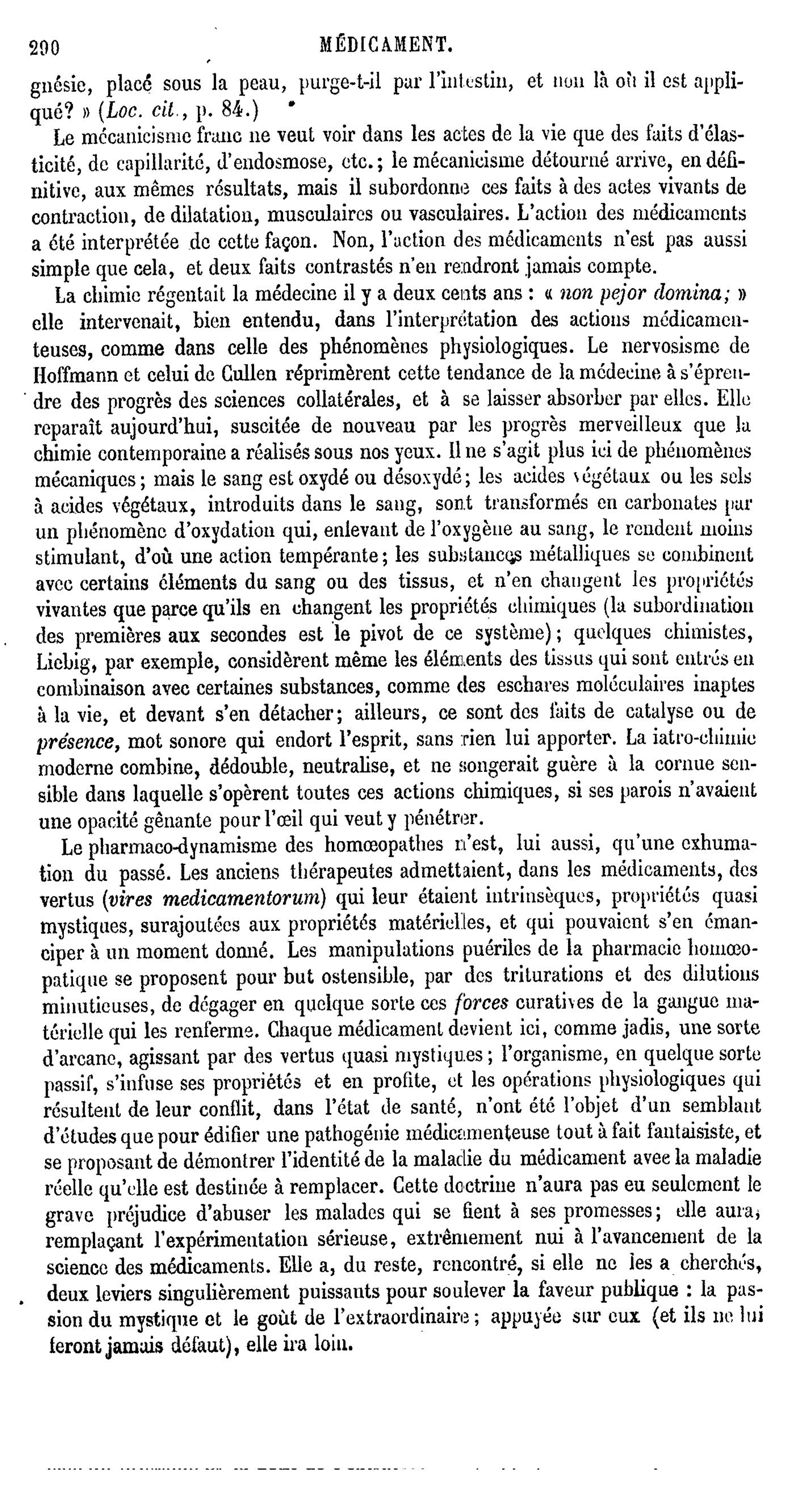 290 MÉDICAMENT.

gnésie, placé sous la peau, purge-t-il par l'intestin, et non là où il est appliqué? » (Loc. cit., p. 84.)

Le mécanicisme franc ne veut voir dans les actes de la vie que des faits d'élasticité, de capillarité, d'endosmose, etc.; le mécanicisme détourné arrive, en définitive, aux mêmes résultats, mais il subordonne ces faits à des actes vivants de contraction, de dilatation, musculaires ou vasculaires. L'action des médicaments a été interprétée de cette façon. Non, l'action des médicaments n'est pas aussi simple que cela, et deux faits contrastés n'en rendront jamais compte.

La chimie régentait la médecine il y a deux cents ans : « non pejor domina; » elle intervenait, bien entendu, dans l'interprétation des actions médicamenteuses, comme dans celle des phénomènes physiologiques. Le nervosisme de Hoffmann et celui de Cullen réprimèrent cette tendance de la médecine à s'éprendre des progrès des sciences collatérales, et à se laisser absorber par elles. Elle reparaît aujourd'hui, suscitée de nouveau par les progrès merveilleux que la chimie contemporaine a réalisés sous nos yeux. Il ne s'agit plus ici de phénomènes mécaniques; mais le sang est oxydé ou désoxydé; les acides végétaux ou les sels à acides végétaux, introduits dans le sang, sont transformés en carbonates par un phénomène d'oxydation qui, enlevant de l'oxygène au sang, le rendent moins stimulant, d'où une action tempérante; les substances métalliques se combinent avec certains éléments du sang ou des tissus, et n'en changent les propriétés vivantes que parce qu'ils en changent les propriétés chimiques (la subordination des premières aux secondes est le pivot de ce système); quelques chimistes, Liebig, par exemple, considèrent même les éléments des tissus qui sont entrés en combinaison avec certaines substances, comme des eschares moléculaires inaptes à la vie, et devant s'en détacher; ailleurs, ce sont des faits de catalyse ou de présence, mot sonore qui endort l'esprit, sans rien lui apporter. La iatro-chimie moderne combine, dédouble, neutralise, et ne songerait guère à la cornue sensible dans laquelle s'opèrent toutes ces actions chimiques, si ses parois n'avaient une opacité gênante pour l'œil qui veut y pénétrer.

Le pharmaco-dynamisme des homœopathes n'est, lui aussi, qu'une exhumation du passé. Les anciens thérapeutes admettaient, dans les médicaments, des vertus (vires medicamentorum) qui leur étaient intrinsèques, propriétés quasi mystiques, surajoutées aux propriétés matérielles, et qui pouvaient s'en émanciper à un moment donné. Les manipulations puériles de la pharmacie homœopatique se proposent pour but ostensible, par des triturations et des dilutions minutieuses, de dégager en quelque sorte ces forces curatives de la gangue matérielle qui les renferme. Chaque médicament devient ici, comme jadis, une sorte d'arcane, agissant par des vertus quasi mystiques; l'organisme, en quelque sorte passif, s'infuse ses propriétés et en profite, et les opérations physiologiques qui résultent de leur conflit, dans l'état de santé, n'ont été l'objet d'un semblant d'études que pour édifier une pathogénie médicamenteuse tout à fait fantaisiste, et se proposant de démontrer l'identité de la maladie du médicament avec la maladie réelle qu'elle est destinée à remplacer. Cette doctrine n'aura pas eu seulement le grave préjudice d'abuser les malades qui se fient à ses promesses; elle aura, remplaçant l'expérimentation sérieuse, extrêmement nui à l'avancement de la science des médicaments. Elle a, du reste, rencontré, si elle ne les a cherchés, deux leviers singulièrement puissants pour soulever la faveur publique : la passion du mystique et le goût de l'extraordinaire; appuyée sur eux (et ils ne lui feront jamais défaut), elle ira loin.